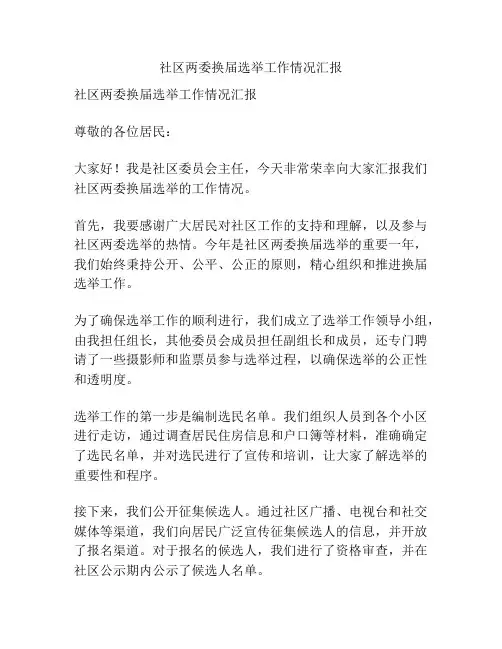 社区两委换届选举工作情况汇报

社区两委换届选举工作情况汇报

尊敬的各位居民：

大家好！我是社区委员会主任，今天非常荣幸向大家汇报我们社区两委换届选举的工作情况。

首先，我要感谢广大居民对社区工作的支持和理解，以及参与社区两委选举的热情。今年是社区两委换届选举的重要一年，我们始终秉持公开、公平、公正的原则，精心组织和推进换届选举工作。

为了确保选举工作的顺利进行，我们成立了选举工作领导小组，由我担任组长，其他委员会成员担任副组长和成员，还专门聘请了一些摄影师和监票员参与选举过程，以确保选举的公正性和透明度。

选举工作的第一步是编制选民名单。我们组织人员到各个小区进行走访，通过调查居民住房信息和户口簿等材料，准确确定了选民名单，并对选民进行了宣传和培训，让大家了解选举的重要性和程序。

接下来，我们公开征集候选人。通过社区广播、电视台和社交媒体等渠道，我们向居民广泛宣传征集候选人的信息，并开放了报名渠道。对于报名的候选人，我们进行了资格审查，并在社区公示期内公示了候选人名单。